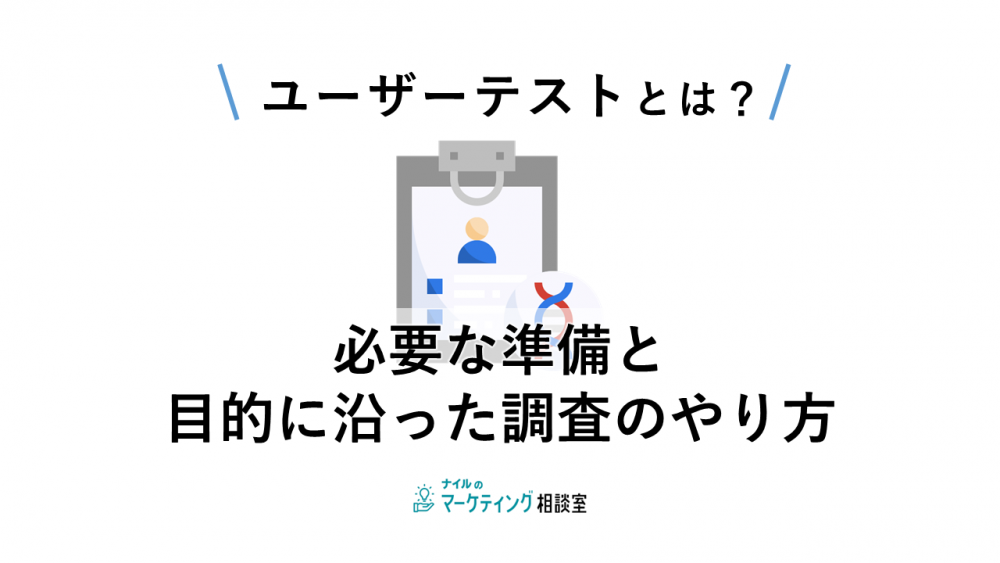 ユーザーテストとは？

必要な準備と
目的に沿った調査のやり方

ナイルの
マーケティング相談室